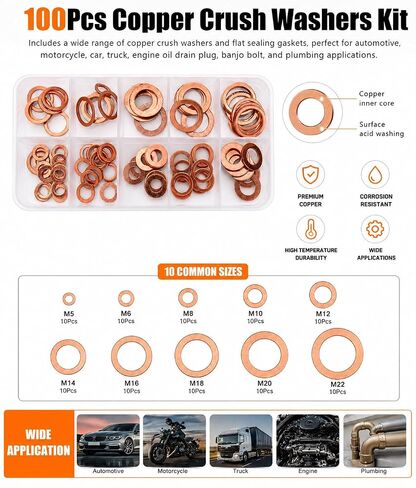 100Pcs Copper Crush Washers Kit

Includes a wide range of copper crush washers and flat sealing gaskets, perfect for automotive, motorcycle, car, truck, engine oil drain plug, banjo bolt, and plumbing applications.

Copper inner core

Surface acid washing

PREMIUM COPPER

CORROSION RESISTANT

HIGH TEMPERATURE DURABILITY

WIDE APPLICATIONS

10 COMMON SIZES

M5 10Pcs

M6 10Pcs

M8 10Pcs

M10 10Pcs

M12 10Pcs

M14 10Pcs

M16 10Pcs

M18 10Pcs

M20 10Pcs

M22 10Pcs

WIDE APPLICATION

Automotive

Motorcycle

Truck

Engine

Plumbing